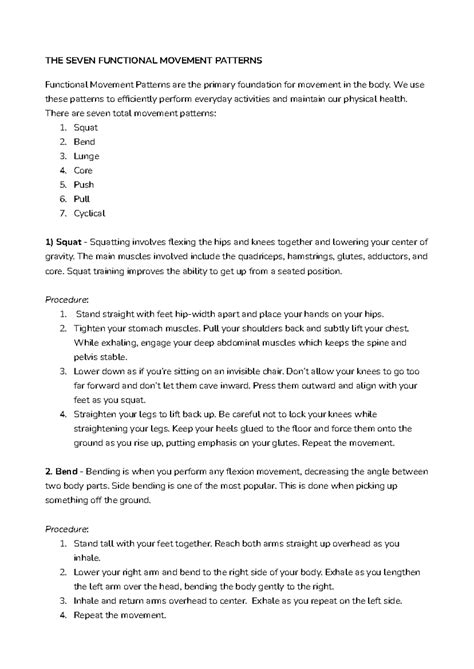 THE SEVEN FUNCTIONAL MOVEMENT PATTERNS

Functional Movement Patterns are the primary foundation for movement in the body. We use these patterns to efficiently perform everyday activities and maintain our physical health. There are seven total movement patterns:
1. Squat
2. Bend
3. Lunge
4. Core
5. Push
6. Pull
7. Cyclical

1) Squat - Squatting involves flexing the hips and knees together and lowering your center of gravity. The main muscles involved include the quadriceps, hamstrings, glutes, adductors, and core. Squat training improves the ability to get up from a seated position.

Procedure:
1. Stand straight with feet hip-width apart and place your hands on your hips.
2. Tighten your stomach muscles. Pull your shoulders back and subtly lift your chest. While exhaling, engage your deep abdominal muscles which keeps the spine and pelvis stable.
3. Lower down as if you're sitting on an invisible chair. Don't allow your knees to go too far forward and don't let them cave inward. Press them outward and align with your feet as you squat.
4. Straighten your legs to lift back up. Be careful not to lock your knees while straightening your legs. Keep your heels glued to the floor and force them onto the ground as you rise up, putting emphasis on your glutes. Repeat the movement.

2. Bend - Bending is when you perform any flexion movement, decreasing the angle between two body parts. Side bending is one of the most popular. This is done when picking up something off the ground.

Procedure:
1. Stand tall with your feet together. Reach both arms straight up overhead as you inhale.
2. Lower your right arm and bend to the right side of your body. Exhale as you lengthen the left arm over the head, bending the body gently to the right.
3. Inhale and return arms overhead to center. Exhale as you repeat on the left side.
4. Repeat the movement.